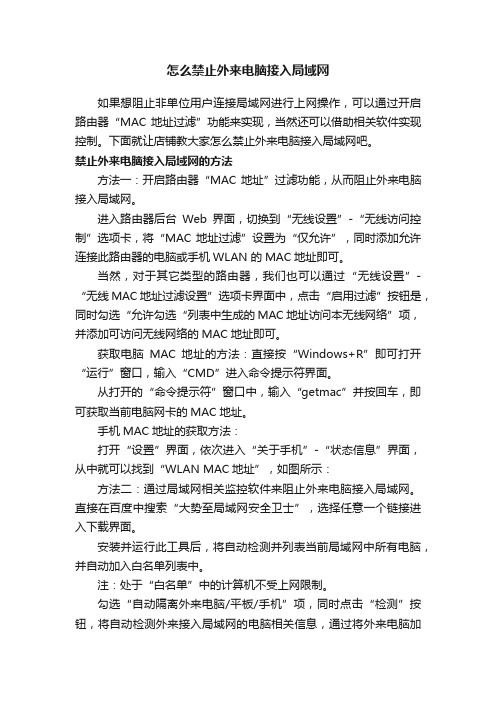 怎么禁止外来电脑接入局域网

如果想阻止非单位用户连接局域网进行上网操作，可以通过开启路由器“MAC 地址过滤”功能来实现，当然还可以借助相关软件实现控制。下面就让店铺教大家怎么禁止外来电脑接入局域网吧。

禁止外来电脑接入局域网的方法

方法一：开启路由器“MAC 地址”过滤功能，从而阻止外来电脑接入局域网。

进入路由器后台 Web 界面，切换到“无线设置”-“无线访问控制”选项卡，将“MAC 地址过滤”设置为“仅允许”，同时添加允许连接此路由器的电脑或手机 WLAN 的 MAC 地址即可。

当然，对于其它类型的路由器，我们也可以通过“无线设置”-“无线 MAC 地址过滤设置”选项卡界面中，点击“启用过滤”按钮是，同时勾选“允许勾选“列表中生成的 MAC 地址访问本无线网络”项，并添加可访问无线网络的 MAC 地址即可。

获取电脑 MAC 地址的方法：直接按“Windows+R”即可打开“运行”窗口，输入“CMD”进入命令提示符界面。

从打开的“命令提示符”窗口中，输入“getmac”并按回车，即可获取当前电脑网卡的 MAC 地址。

手机 MAC 地址的获取方法：

打开“设置”界面，依次进入“关于手机”-“状态信息”界面，从中就可以找到“WLAN MAC 地址”，如图所示：

方法二：通过局域网相关监控软件来阻止外来电脑接入局域网。直接在百度中搜索“大势至局域网安全卫士”，选择任意一个链接进入下载界面。

安装并运行此工具后，将自动检测并列表当前局域网中所有电脑，并自动加入白名单列表中。

注：处于“白名单”中的计算机不受上网限制。

勾选“自动隔离外来电脑/平板/手机”项，同时点击“检测”按钮，将自动检测外来接入局域网的电脑相关信息，通过将外来电脑加